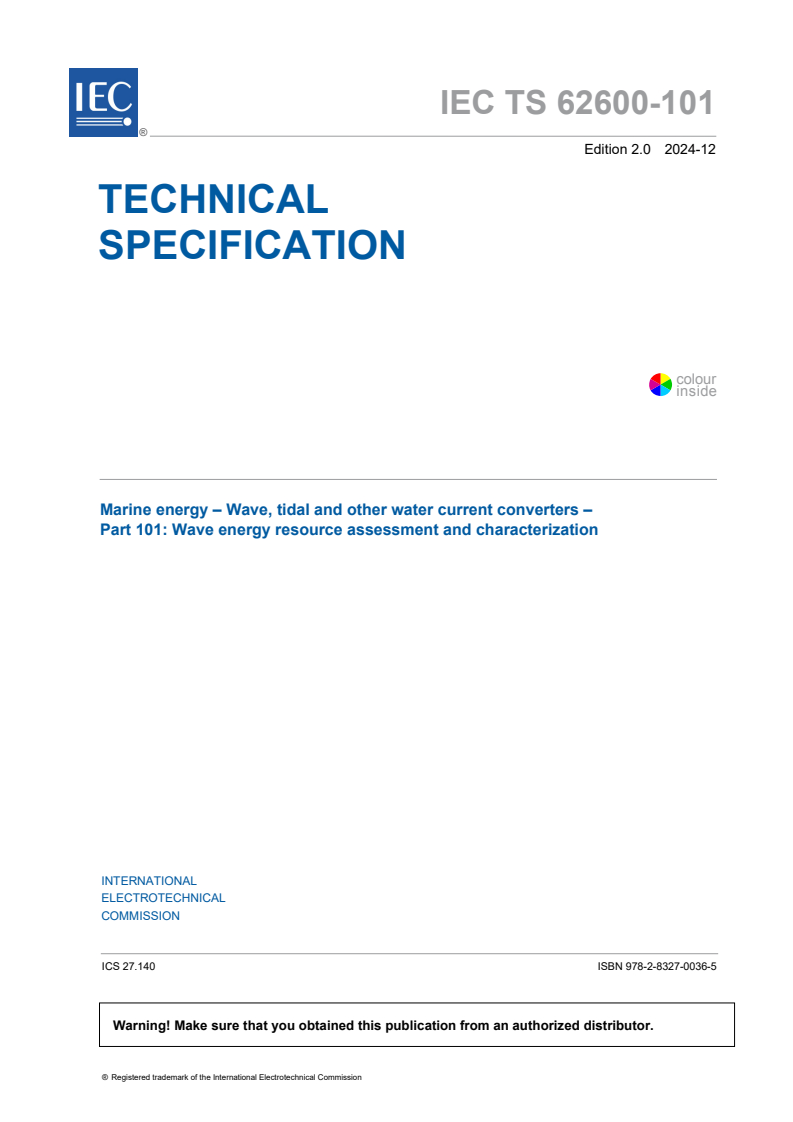 IEC ®

IEC TS 62600-101

Edition 2.0 2024-12

TECHNICAL SPECIFICATION

colour inside

Marine energy – Wave, tidal and other water current converters –
Part 101: Wave energy resource assessment and characterization

INTERNATIONAL
ELECTROTECHNICAL
COMMISSION

ICS 27.140

ISBN 978-2-8327-0036-5

Warning! Make sure that you obtained this publication from an authorized distributor.

® Registered trademark of the International Electrotechnical Commission